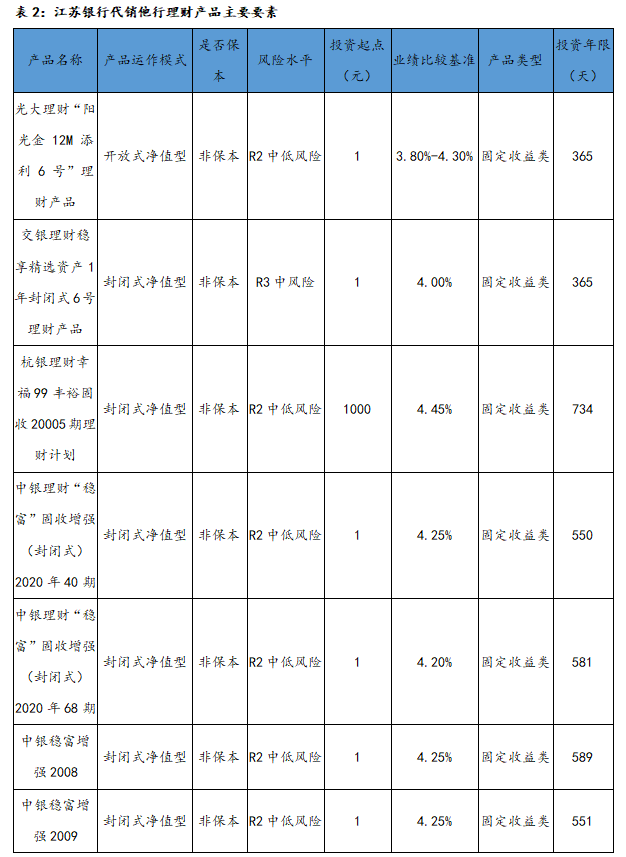 表 2：江苏银行代销他行理财产品主要要素

| 产品名称 | 产品运作模式 | 是否保本 | 风险水平 | 投资起点（元） | 业绩比较基准 | 产品类型 | 投资年限（天） |
|---|---|---|---|---|---|---|---|
| 光大理财“阳光金 12M 添利 6 号”理财产品 | 开放式净值型 | 非保本 | R2 中低风险 | 1 | 3.80%-4.30% | 固定收益类 | 365 |
| 交银理财稳享精选资产 1 年封闭式 6 号理财产品 | 封闭式净值型 | 非保本 | R3 中风险 | 1 | 4.00% | 固定收益类 | 365 |
| 杭银理财幸福 99 丰裕固收 20005 期理财计划 | 封闭式净值型 | 非保本 | R2 中低风险 | 1000 | 4.45% | 固定收益类 | 734 |
| 中银理财“稳富”固收增强（封闭式）2020 年 40 期 | 封闭式净值型 | 非保本 | R2 中低风险 | 1 | 4.25% | 固定收益类 | 550 |
| 中银理财“稳富”固收增强（封闭式）2020 年 68 期 | 封闭式净值型 | 非保本 | R2 中低风险 | 1 | 4.20% | 固定收益类 | 581 |
| 中银稳富增强 2008 | 封闭式净值型 | 非保本 | R2 中低风险 | 1 | 4.25% | 固定收益类 | 589 |
| 中银稳富增强 2009 | 封闭式净值型 | 非保本 | R2 中低风险 | 1 | 4.25% | 固定收益类 | 551 |